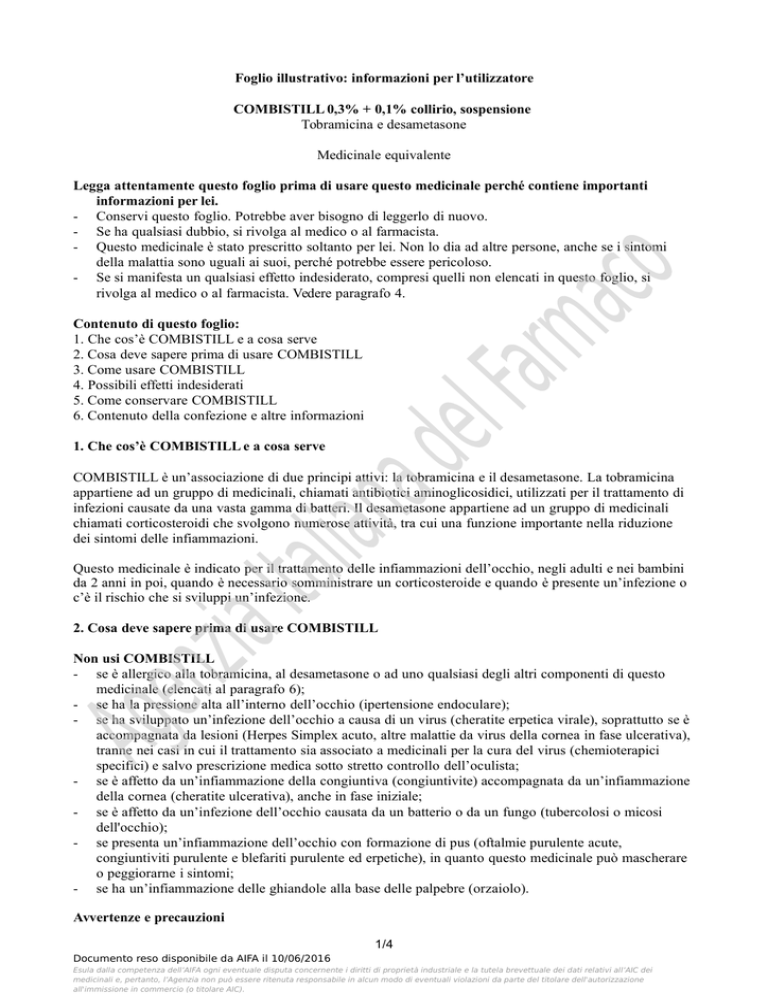 Foglio illustrativo: informazioni per l'utilizzatore

COMBISTILL 0,3% + 0,1% collirio, sospensione
Tobramicina e desametasone

Medicinale equivalente

Legga attentamente questo foglio prima di usare questo medicinale perché contiene importanti informazioni per lei.
- Conservi questo foglio. Potrebbe aver bisogno di leggerlo di nuovo.
- Se ha qualsiasi dubbio, si rivolga al medico o al farmacista.
- Questo medicinale è stato prescritto soltanto per lei. Non lo dia ad altre persone, anche se i sintomi della malattia sono uguali ai suoi, perché potrebbe essere pericoloso.
- Se si manifesta un qualsiasi effetto indesiderato, compresi quelli non elencati in questo foglio, si rivolga al medico o al farmacista. Vedere paragrafo 4.

Contenuto di questo foglio:
1. Che cos'è COMBISTILL e a cosa serve
2. Cosa deve sapere prima di usare COMBISTILL
3. Come usare COMBISTILL
4. Possibili effetti indesiderati
5. Come conservare COMBISTILL
6. Contenuto della confezione e altre informazioni

1. Che cos'è COMBISTILL e a cosa serve

COMBISTILL è un'associazione di due principi attivi: la tobramicina e il desametasone. La tobramicina appartiene ad un gruppo di medicinali, chiamati antibiotici aminoglicosidici, utilizzati per il trattamento di infezioni causate da una vasta gamma di batteri. Il desametasone appartiene ad un gruppo di medicinali chiamati corticosteroidi che svolgono numerose attività, tra cui una funzione importante nella riduzione dei sintomi delle infiammazioni.

Questo medicinale è indicato per il trattamento delle infiammazioni dell'occhio, negli adulti e nei bambini da 2 anni in poi, quando è necessario somministrare un corticosteroide e quando è presente un'infezione o c'è il rischio che si sviluppi un'infezione.

2. Cosa deve sapere prima di usare COMBISTILL

Non usi COMBISTILL
- se è allergico alla tobramicina, al desametasone o ad uno qualsiasi degli altri componenti di questo medicinale (elencati al paragrafo 6);
- se ha la pressione alta all'interno dell'occhio (ipertensione endoculare);
- se ha sviluppato un'infezione dell'occhio a causa di un virus (cheratite erpetica virale), soprattutto se è accompagnata da lesioni (Herpes Simplex acuto, altre malattie da virus della cornea in fase ulcerativa), tranne nei casi in cui il trattamento sia associato a medicinali per la cura del virus (chemioterapici specifici) e salvo prescrizione medica sotto stretto controllo dell'oculista;
- se è affetto da un'infiammazione della congiuntiva (congiuntivite) accompagnata da un'infiammazione della cornea (cheratite ulcerativa), anche in fase iniziale;
- se è affetto da un'infezione dell'occhio causata da un batterio o da un fungo (tubercolosi o micosi dell'occhio);
- se presenta un'infiammazione dell'occhio con formazione di pus (oftalmie purulente acute, congiuntiviti purulente e blefariti purulente ed erpetiche), in quanto questo medicinale può mascherare o peggiorarne i sintomi;
- se ha un'infiammazione delle ghiandole alla base delle palpebre (orzaiolo).

Avvertenze e precauzioni

1/4

Documento reso disponibile da AIFA il 10/06/2016

Esula dalla competenza dell'AIFA ogni eventuale disputa concernente i diritti di proprietà industriale e la tutela brevettuale dei dati relativi all'AIC dei medicinali e, pertanto, l'Agenzia non può essere ritenuta responsabile in alcun modo di eventuali violazioni da parte del titolare dell'autorizzazione all'immissione in commercio (o titolare AIC).

Agenzia Italiana del Farmaco